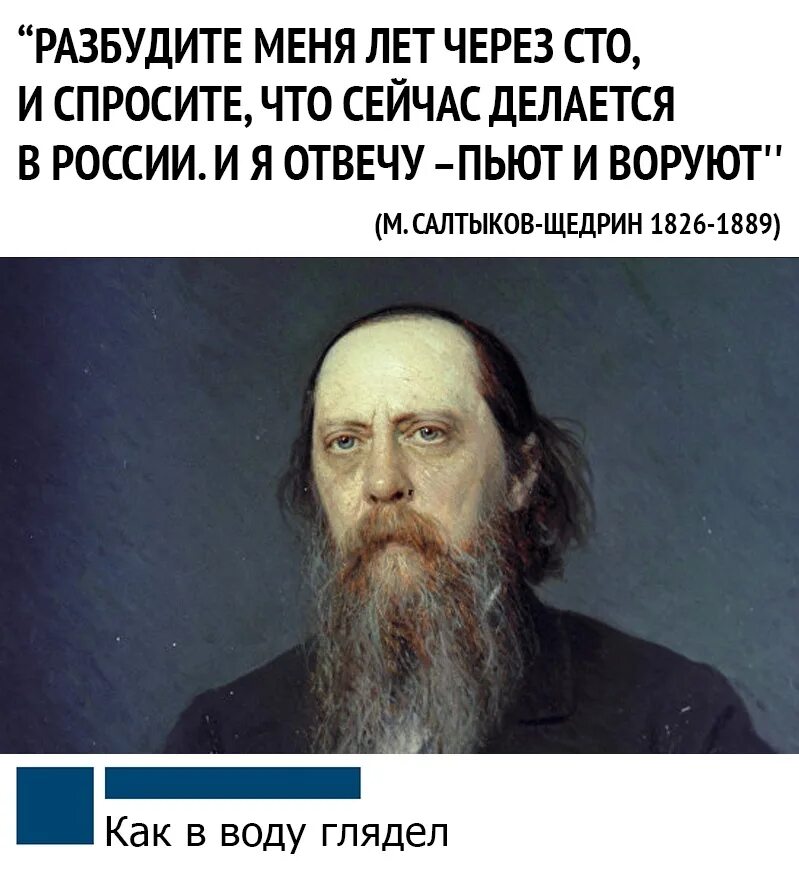 “РАЗБУДИТЕ МЕНЯ ЛЕТ ЧЕРЕЗ СТО, И СПРОСИТЕ, ЧТО СЕЙЧАС ДЕЛАЕТСЯ В РОССИИ. И Я ОТВЕЧУ –ПЬЮТ И ВОРУЮТ''

(М. САЛТЫКОВ-ЩЕДРИН 1826-1889)

Как в воду глядел